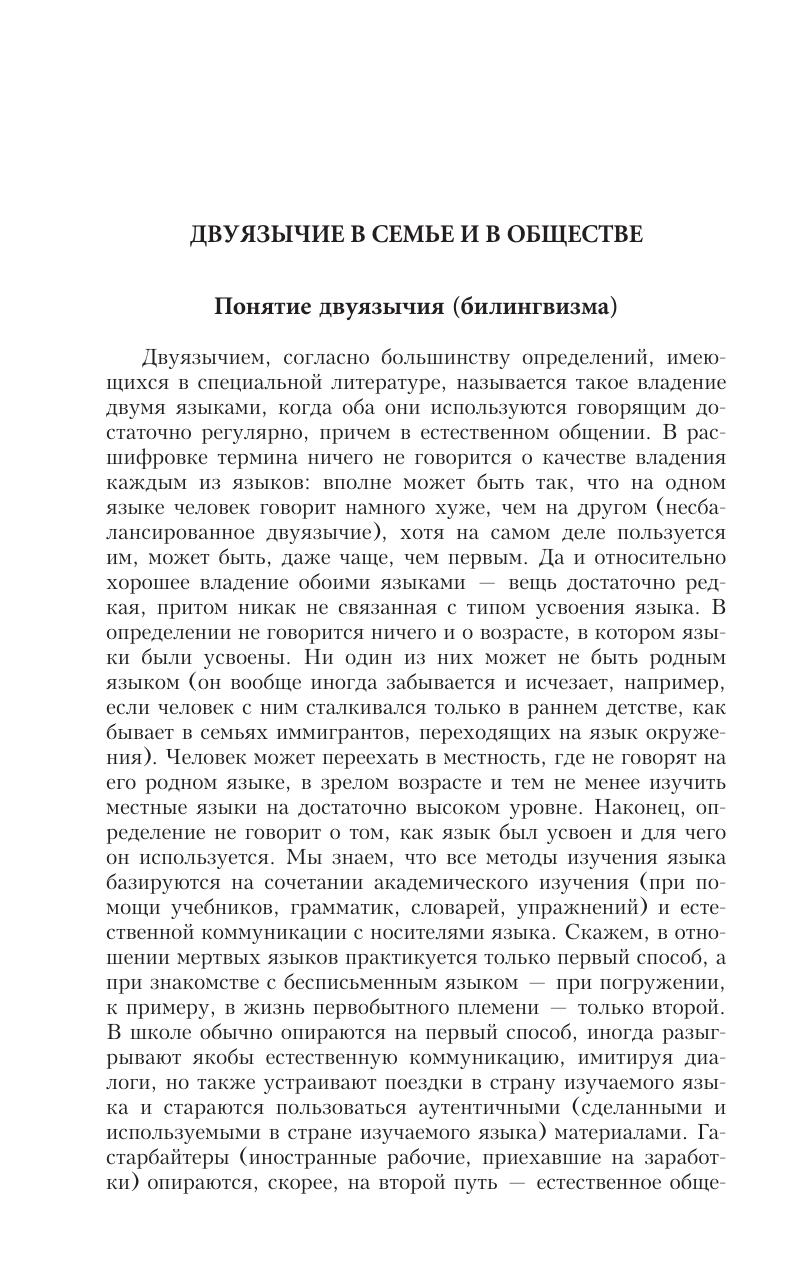 ДВУЯЗЫЧИЕ В СЕМЬЕ И В ОБЩЕСТВЕ

Понятие двуязычия (билингвизма)

Двуязычием, согласно большинству определений, имеющихся в специальной литературе, называется такое владение двумя языками, когда оба они используются говорящим достаточно регулярно, причем в естественном общении. В расшифровке термина ничего не говорится о качестве владения каждым из языков: вполне может быть так, что на одном языке человек говорит намного хуже, чем на другом (несбалансированное двуязычие), хотя на самом деле пользуется им, может быть, даже чаще, чем первым. Да и относительно хорошее владение обоими языками — вещь достаточно редкая, притом никак не связанная с типом усвоения языка. В определении не говорится ничего и о возрасте, в котором языки были усвоены. Ни один из них может не быть родным языком (он вообще иногда забывается и исчезает, например, если человек с ним сталкивался только в раннем детстве, как бывает в семьях иммигрантов, переходящих на язык окружения). Человек может переехать в местность, где не говорят на его родном языке, в зрелом возрасте и тем не менее изучить местные языки на достаточно высоком уровне. Наконец, определение не говорит о том, как язык был усвоен и для чего он используется. Мы знаем, что все методы изучения языка базируются на сочетании академического изучения (при помощи учебников, грамматик, словарей, упражнений) и естественной коммуникации с носителями языка. Скажем, в отношении мертвых языков практикуется только первый способ, а при знакомстве с бесписьменным языком — при погружении, к примеру, в жизнь первобытного племени — только второй. В школе обычно опираются на первый способ, иногда разыгрывают якобы естественную коммуникацию, имитируя диалоги, но также устраивают поездки в страну изучаемого языка и стараются пользоваться аутентичными (сделанными и используемыми в стране изучаемого языка) материалами. Гастарбайтеры (иностранные рабочие, приехавшие на заработки) опираются, скорее, на второй путь — естественное обще-